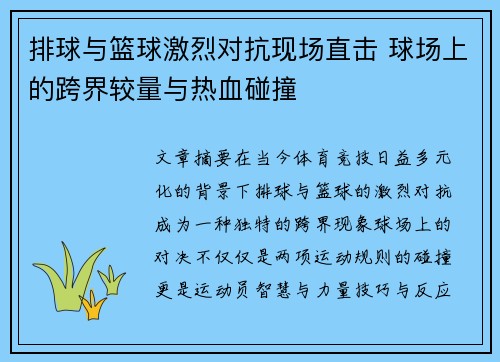 排球与篮球激烈对抗现场直击 球场上的跨界较量与热血碰撞

文章摘要在当今体育竞技日益多元化的背景下排球与篮球的激烈对抗成为一种独特的跨界现象球场上的对决不仅仅是两项运动规则的碰撞更是运动员智慧与力量技巧与反应